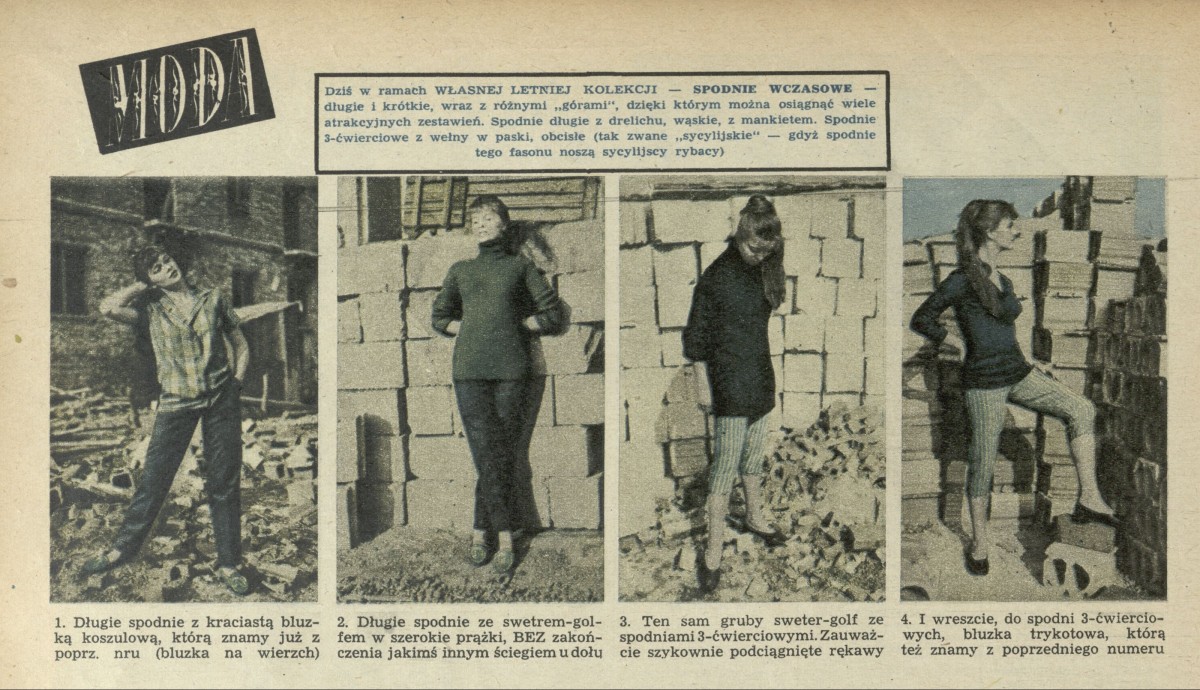 MODA

Dziś w ramach WŁASNEJ LETNIEJ KOLEKCJI — SPODNIE WCZASOWE — długie i krótkie, wraz z różnymi „górami", dzięki którym można osiągnąć wiele atrakcyjnych zestawień. Spodnie długie z drelichu, wąskie, z mankietem. Spodnie 3-ćwierciowe z wełny w paski, obcisłe (tak zwane „sycylijskie" — gdyż spodnie tego fasonu noszą sycylijscy rybacy)

1. Długie spodnie z kraciastą bluzką koszulową, którą znamy już z poprz. nru (bluzka na wierzch)

2. Długie spodnie ze swetrem-golfem w szerokie prążki, BEZ zakończenia jakimś innym ściegiem u dołu

3. Ten sam gruby sweter-golf ze spodniami 3-ćwierciowymi. Zauważcie szykownie podciągnięte rękawy

4. I wreszcie, do spodni 3-ćwierciowych, bluzka trykotowa, którą też znamy z poprzedniego numeru